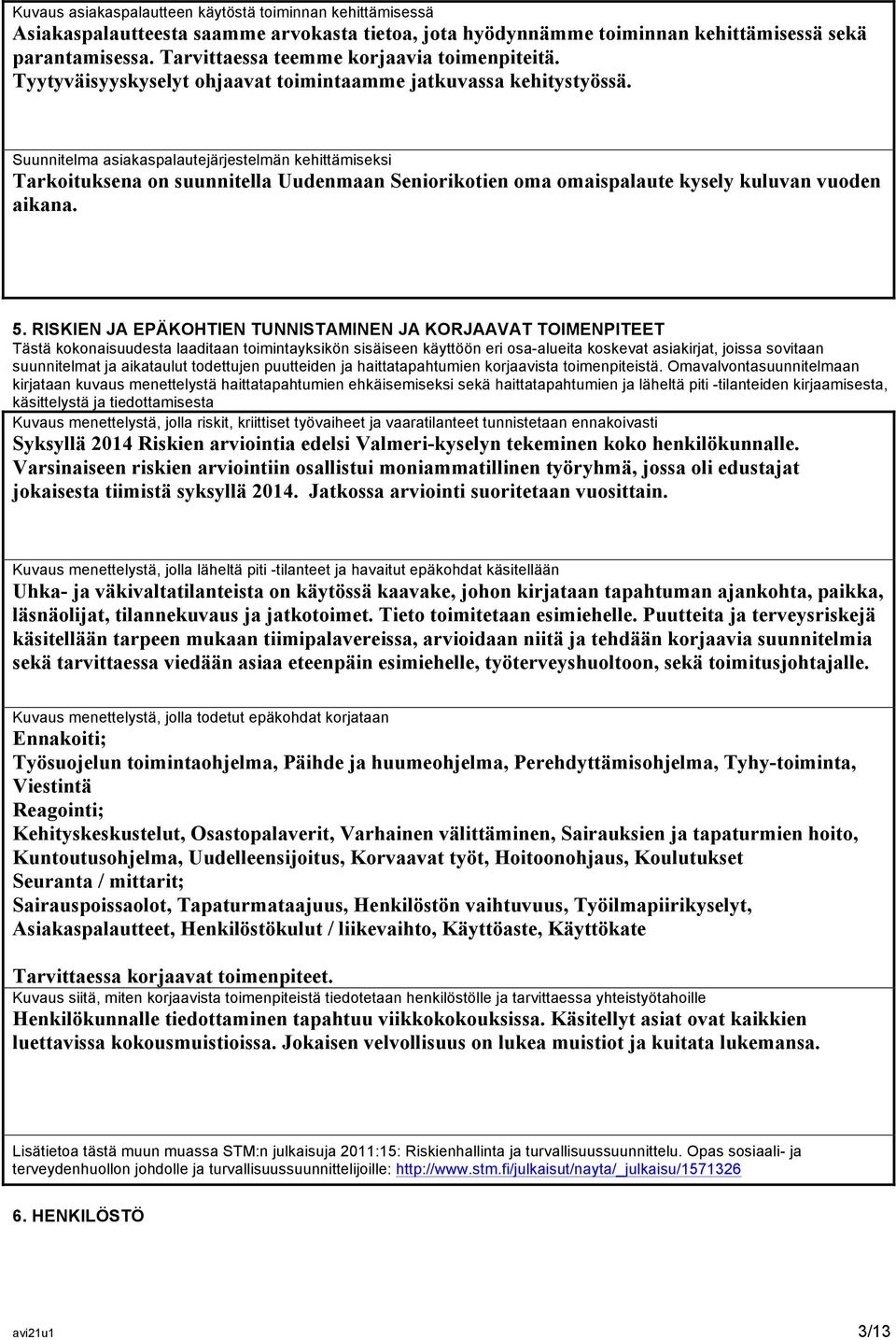 Kuvaus asiakaspalautteen käytöstä toiminnan kehittämisessä
Asiakaspalautteesta saamme arvokasta tietoa, jota hyödynnämme toiminnan kehittämisessä sekä parantamisessa. Tarvittaessa teemme korjaavia toimenpiteitä. Tyytyväisyyskyselyt ohjaavat toimintaamme jatkuvassa kehitystyössä.

Suunnitelma asiakaspalautejärjestelmän kehittämiseksi
Tarkoituksena on suunnitella Uudenmaan Seniorikotien oma omaispalaute kysely kuluvan vuoden aikana.

5. RISKIEN JA EPÄKOHTIEN TUNNISTAMINEN JA KORJAAVAT TOIMENPITEET
Tästä kokonaisuudesta laaditaan toimintayksikön sisäiseen käyttöön eri osa-alueita koskevat asiakirjat, joissa sovitaan suunnitelmat ja aikataulut todettujen puutteiden ja haittatapahtumien korjaavista toimenpiteistä. Omavalvontasuunnitelmaan kirjataan kuvaus menettelystä haittatapahtumien ehkäisemiseksi sekä haittatapahtumien ja läheltä piti -tilanteiden kirjaamisesta, käsittelystä ja tiedottamisesta

Kuvaus menettelystä, jolla riskit, kriittiset työvaiheet ja vaaratilanteet tunnistetaan ennakoivasti
Syksyllä 2014 Riskien arviointia edelsi Valmeri-kyselyn tekeminen koko henkilökunnalle. Varsinaiseen riskien arviointiin osallistui moniammatillinen työryhmä, jossa oli edustajat jokaisesta tiimistä syksyllä 2014. Jatkossa arviointi suoritetaan vuosittain.

Kuvaus menettelystä, jolla läheltä piti -tilanteet ja havaitut epäkohdat käsitellään
Uhka- ja väkivaltatilanteista on käytössä kaavake, johon kirjataan tapahtuman ajankohta, paikka, läsnäolijat, tilannekuvaus ja jatkotoimet. Tieto toimitetaan esimiehelle. Puutteita ja terveysriskejä käsitellään tarpeen mukaan tiimipalavereissa, arvioidaan niitä ja tehdään korjaavia suunnitelmia sekä tarvittaessa viedään asiaa eteenpäin esimiehelle, työterveyshuoltoon, sekä toimitusjohtajalle.

Kuvaus menettelystä, jolla todetut epäkohdat korjataan
Ennakoiti;
Työsuojelun toimintaohjelma, Päihde ja huumeohjelma, Perehdyttämisohjelma, Tyhy-toiminta, Viestintä
Reagointi;
Kehityskeskustelut, Osastopalaverit, Varhainen välittäminen, Sairauksien ja tapaturmien hoito, Kuntoutusohjelma, Uudelleensijoitus, Korvaavat työt, Hoitoonohjaus, Koulutukset
Seuranta / mittarit;
Sairauspoissaolot, Tapaturmataajuus, Henkilöstön vaihtuvuus, Työilmapiirikyselyt, Asiakaspalautteet, Henkilöstökulut / liikevaihto, Käyttöaste, Käyttökate

Tarvittaessa korjaavat toimenpiteet.
Kuvaus siitä, miten korjaavista toimenpiteistä tiedotetaan henkilöstölle ja tarvittaessa yhteistyötahoille
Henkilökunnalle tiedottaminen tapahtuu viikkokokouksissa. Käsitellyt asiat ovat kaikkien luettavissa kokousmuistioissa. Jokaisen velvollisuus on lukea muistiot ja kuitata lukemansa.

Lisätietoa tästä muun muassa STM:n julkaisuja 2011:15: Riskienhallinta ja turvallisuussuunnittelu. Opas sosiaali- ja terveydenhuollon johdolle ja turvallisuussuunnittelijoille: http://www.stm.fi/julkaisut/nayta/_julkaisu/1571326

6. HENKILÖSTÖ

avi21u1
3/13